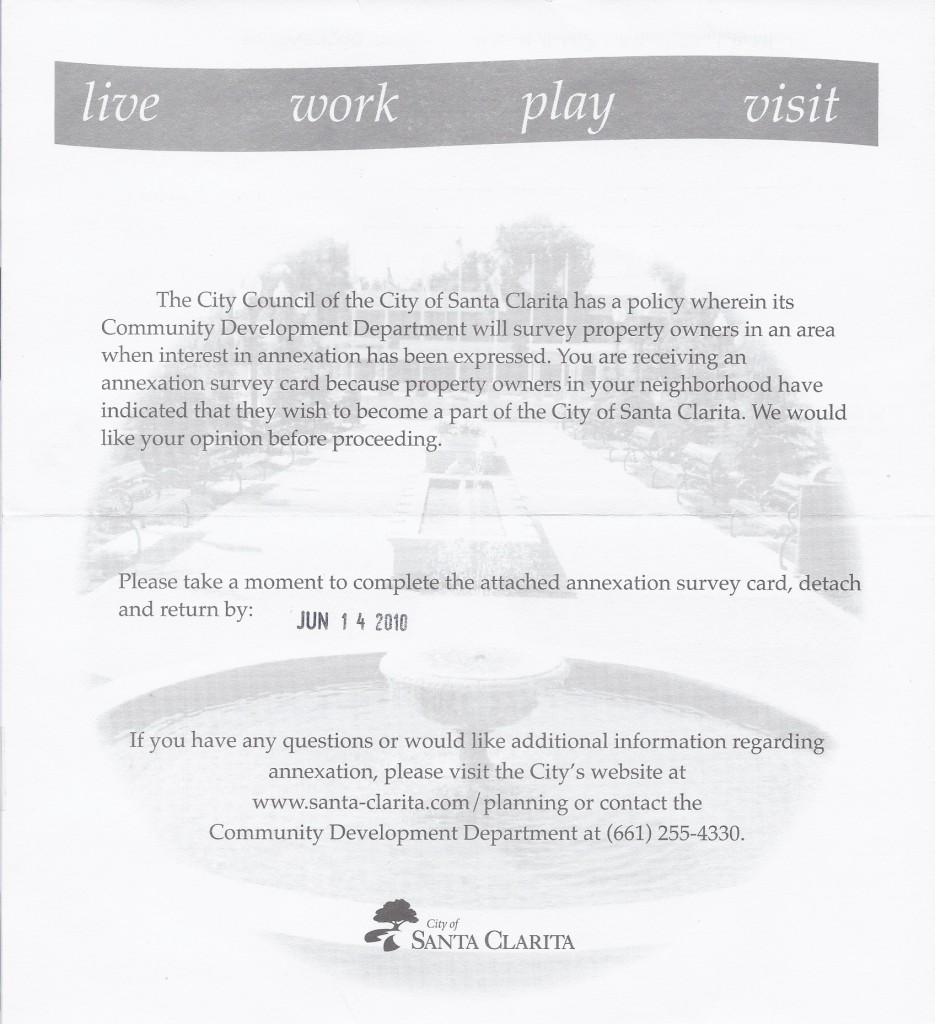 live work play visit

The City Council of the City of Santa Clarita has a policy wherein its Community Development Department will survey property owners in an area when interest in annexation has been expressed. You are receiving an annexation survey card because property owners in your neighborhood have indicated that they wish to become a part of the City of Santa Clarita. We would like your opinion before proceeding.

Please take a moment to complete the attached annexation survey card, detach and return by: JUN 14 2010

If you have any questions or would like additional information regarding annexation, please visit the City's website at www.santa-clarita.com/planning or contact the Community Development Department at (661) 255-4330.

City of
SANTA CLARITA